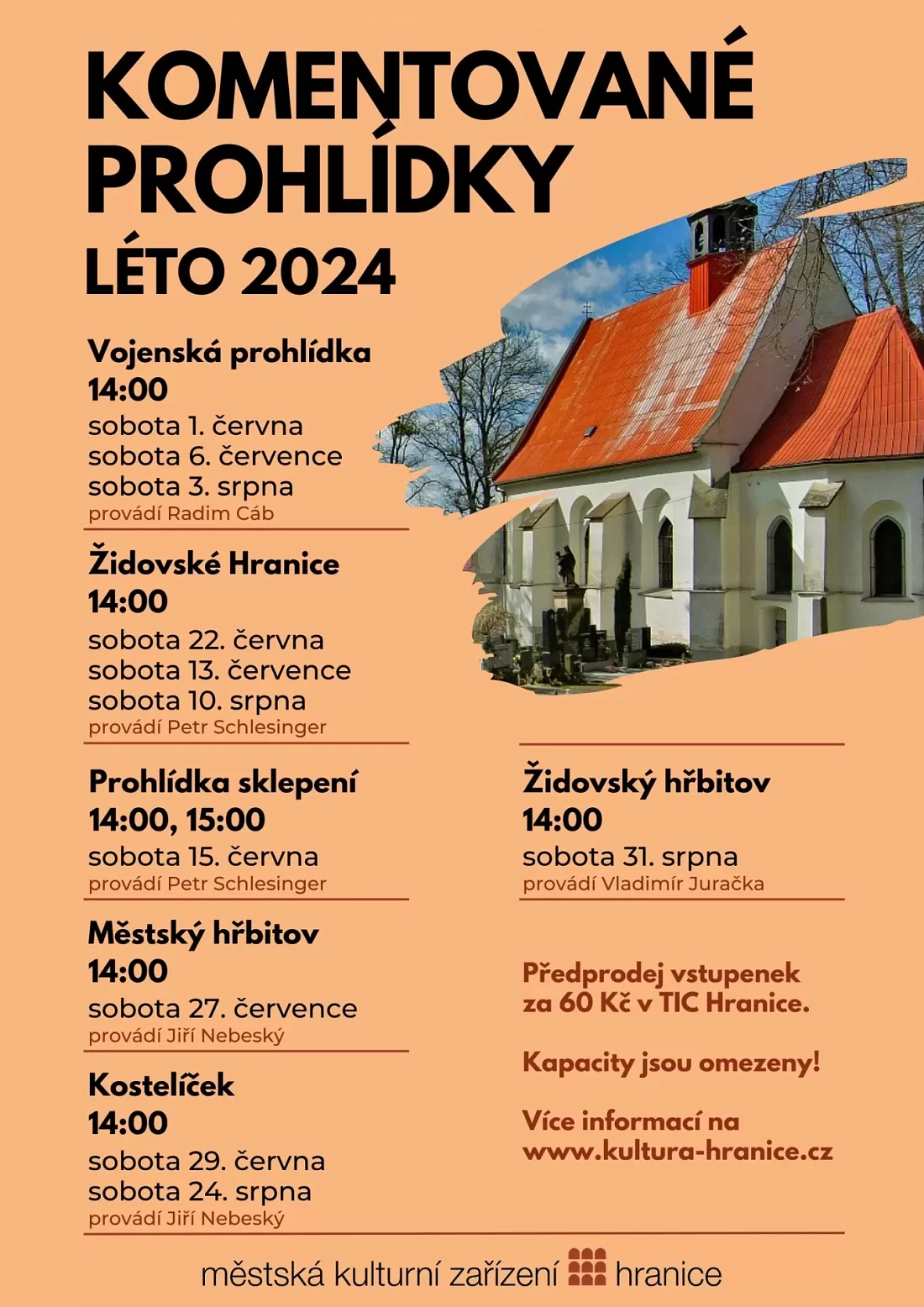 KOMENTOVANÉ PROHLÍDKY
LÉTO 2024

Vojenská prohlídka
14:00
sobota 1. června
sobota 6. července
sobota 3. srpna
provádí Radim Cáb

Židovské Hranice
14:00
sobota 22. června
sobota 13. července
sobota 10. srpna
provádí Petr Schlesinger

Prohlídka sklepení
14:00, 15:00
sobota 15. června
provádí Petr Schlesinger

Městský hřbitov
14:00
sobota 27. července
provádí Jiří Nebeský

Kostelíček
14:00
sobota 29. června
sobota 24. srpna
provádí Jiří Nebeský

Židovský hřbitov
14:00
sobota 31. srpna
provádí Vladimír Juračka

Předprodej vstupenek za 60 Kč v TIC Hranice.

Kapacity jsou omezeny!

Více informací na www.kultura-hranice.cz

městská kulturní zařízení hranice